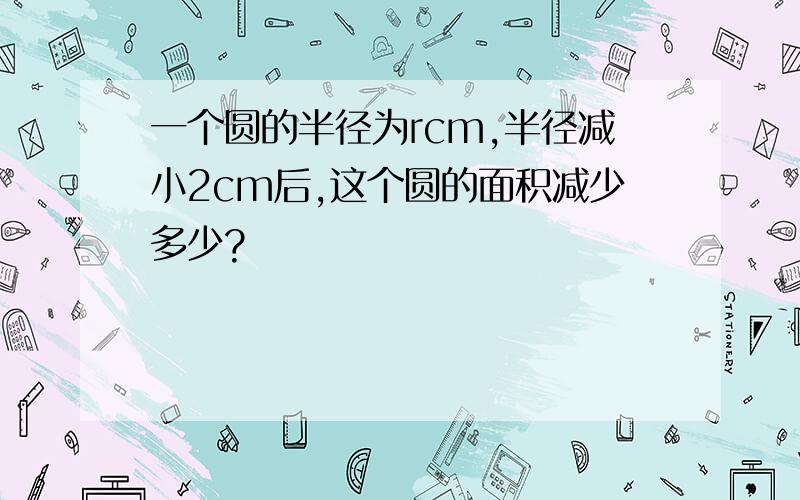 一个圆的半径为rcm,半径减小2cm后,这个圆的面积减少多少?

STATIONERY